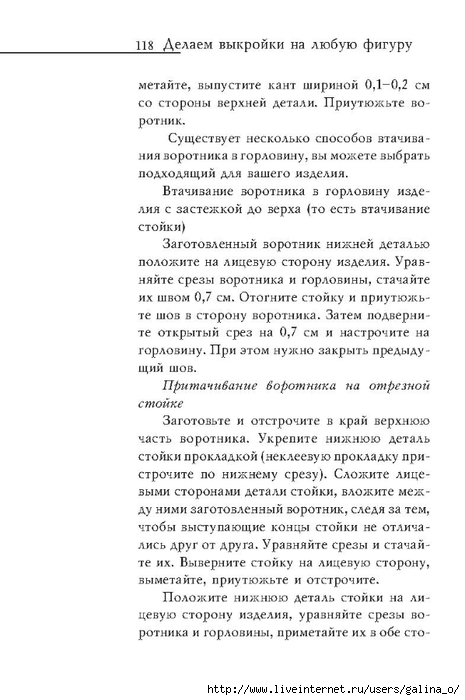 118 Делаем выкройки на любую фигуру

метайте, выпустите кант шириной 0,1–0,2 см со стороны верхней детали. Приутюжьте воротник.

Существует несколько способов втачивания воротника в горловину, вы можете выбрать подходящий для вашего изделия.

Втачивание воротника в горловину изделия с застежкой до верха (то есть втачивание стойки)

Заготовленный воротник нижней деталью положите на лицевую сторону изделия. Уравняйте срезы воротника и горловины, стачайте их швом 0,7 см. Отогните стойку и приутюжьте шов в сторону воротника. Затем подверните открытый срез на 0,7 см и настрочите на горловину. При этом нужно закрыть предыдущий шов.

Притачивание воротника на отрезной стойке

Заготовьте и отстрочите в край верхнюю часть воротника. Укрепите нижнюю деталь стойки прокладкой (неклеевую прокладку пристрочите по нижнему срезу). Сложите лицевыми сторонами детали стойки, вложите между ними заготовленный воротник, следя за тем, чтобы выступающие концы стойки не отличались друг от друга. Уравняйте срезы и стачайте их. Выверните стойку на лицевую сторону, выметайте, приутюжьте и отстрочите.

Положите нижнюю деталь стойки на лицевую сторону изделия, уравняйте срезы воротника и горловины, приметайте их в обе сто-

http://www.liveinternet.ru/users/galina_o/